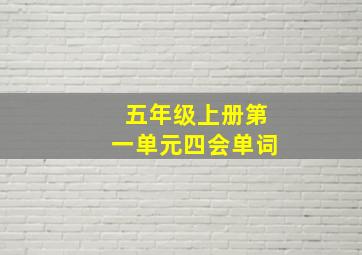 五年级上册第一单元四会单词